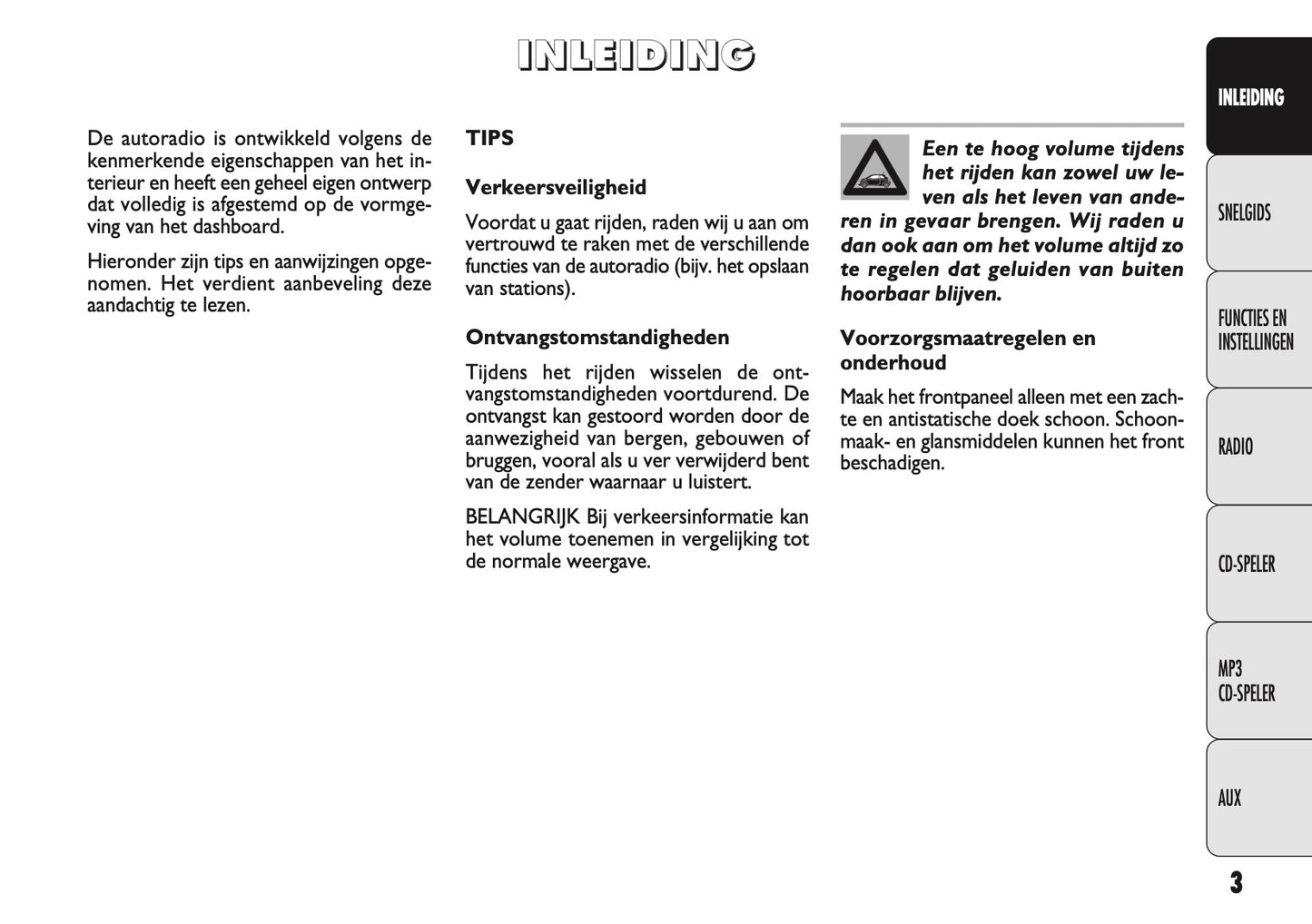 INLEIDING

De autoradio is ontwikkeld volgens de kenmerkende eigenschappen van het interieur en heeft een geheel eigen ontwerp dat volledig is afgestemd op de vormgeving van het dashboard.

Hieronder zijn tips en aanwijzingen opgenomen. Het verdient aanbeveling deze aandachtig te lezen.

TIPS

Verkeersveiligheid

Voordat u gaat rijden, raden wij u aan om vertrouwd te raken met de verschillende functies van de autoradio (bijv. het opslaan van stations).

Ontvangstomstandigheden

Tijdens het rijden wisselen de ontvangstomstandigheden voortdurend. De ontvangst kan gestoord worden door de aanwezigheid van bergen, gebouwen of bruggen, vooral als u ver verwijderd bent van de zender waarnaar u luistert.

BELANGRIJK Bij verkeersinformatie kan het volume toenemen in vergelijking tot de normale weergave.

Een te hoog volume tijdens het rijden kan zowel uw leven als het leven van anderen in gevaar brengen. Wij raden u dan ook aan om het volume altijd zo te regelen dat geluiden van buiten hoorbaar blijven.

Voorzorgsmaatregelen en onderhoud

Maak het frontpaneel alleen met een zachte en antistatische doek schoon. Schoonmaak- en glansmiddelen kunnen het front beschadigen.

INLEIDING

SNELGIDS

FUNCTIES EN INSTELLINGEN

RADIO

CD-SPELER

MP3 CD-SPELER

AUX

3